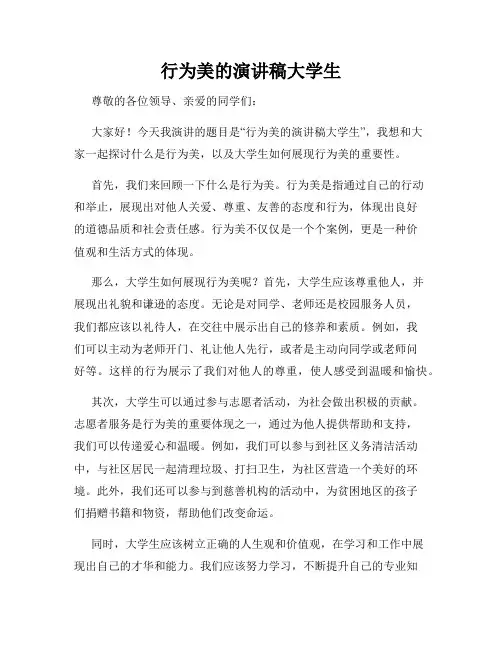 行为美的演讲稿大学生

尊敬的各位领导、亲爱的同学们：

大家好！今天我演讲的题目是“行为美的演讲稿大学生”，我想和大家一起探讨什么是行为美，以及大学生如何展现行为美的重要性。

首先，我们来回顾一下什么是行为美。行为美是指通过自己的行动和举止，展现出对他人关爱、尊重、友善的态度和行为，体现出良好的道德品质和社会责任感。行为美不仅仅是一个个案例，更是一种价值观和生活方式的体现。

那么，大学生如何展现行为美呢？首先，大学生应该尊重他人，并展现出礼貌和谦逊的态度。无论是对同学、老师还是校园服务人员，我们都应该以礼待人，在交往中展示出自己的修养和素质。例如，我们可以主动为老师开门、礼让他人先行，或者是主动向同学或老师问好等。这样的行为展示了我们对他人的尊重，使人感受到温暖和愉快。

其次，大学生可以通过参与志愿者活动，为社会做出积极的贡献。志愿者服务是行为美的重要体现之一，通过为他人提供帮助和支持，我们可以传递爱心和温暖。例如，我们可以参与到社区义务清洁活动中，与社区居民一起清理垃圾、打扫卫生，为社区营造一个美好的环境。此外，我们还可以参与到慈善机构的活动中，为贫困地区的孩子们捐赠书籍和物资，帮助他们改变命运。

同时，大学生应该树立正确的人生观和价值观，在学习和工作中展现出自己的才华和能力。我们应该努力学习，不断提升自己的专业知